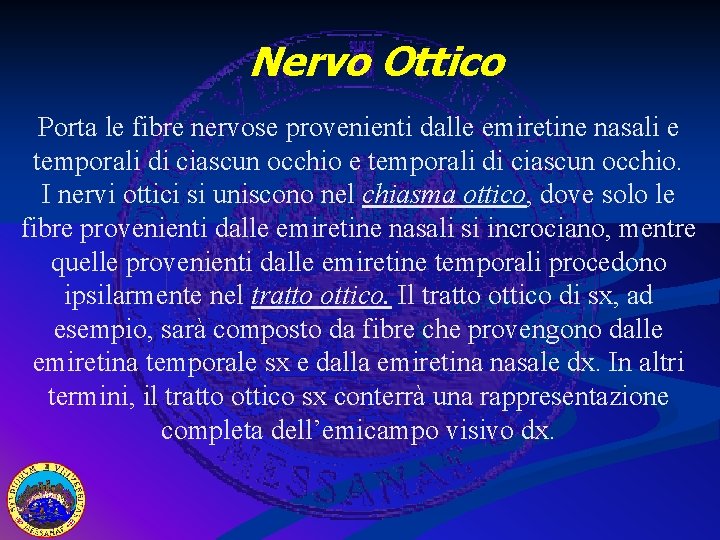 Nervo Ottico

Porta le fibre nervose provenienti dalle emiretine nasali e temporali di ciascun occhio e temporali di ciascun occhio. I nervi ottici si uniscono nel chiasma ottico, dove solo le fibre provenienti dalle emiretine nasali si incrociano, mentre quelle provenienti dalle emiretine temporali procedono ipsilarmente nel tratto ottico. Il tratto ottico di sx, ad esempio, sarà composto da fibre che provengono dalle emiretina temporale sx e dalla emiretina nasale dx. In altri termini, il tratto ottico sx conterrà una rappresentazione completa dell'emicampo visivo dx.

STUDIORUM UNIVERSITAS MESSANAE